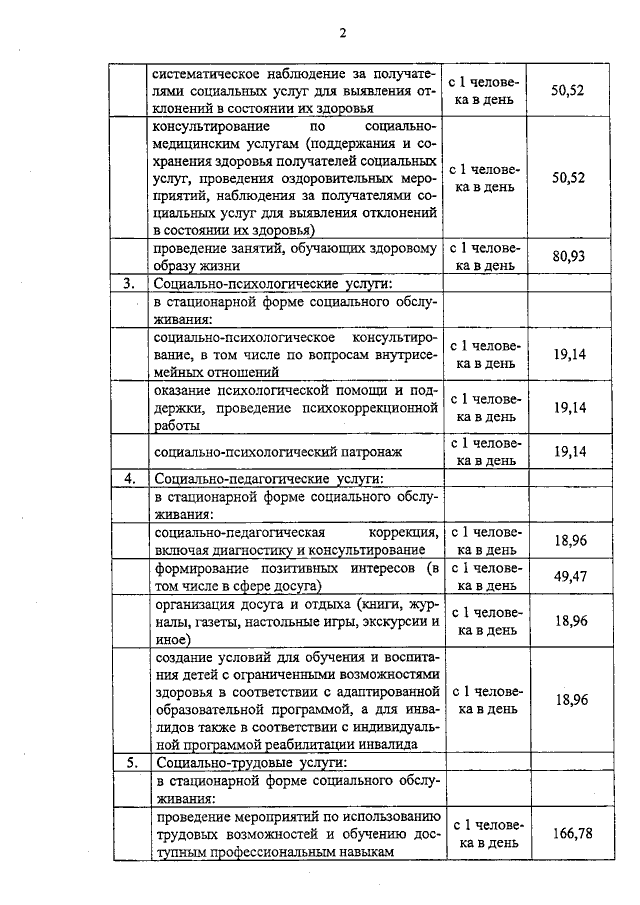 2

| | | | |
|---|---|---|---|
| | систематическое наблюдение за получателями социальных услуг для выявления отклонений в состоянии их здоровья | с 1 человека в день | 50,52 |
| | консультирование по социально-медицинским услугам (поддержания и сохранения здоровья получателей социальных услуг, проведения оздоровительных мероприятий, наблюдения за получателями социальных услуг для выявления отклонений в состоянии их здоровья) | с 1 человека в день | 50,52 |
| | проведение занятий, обучающих здоровому образу жизни | с 1 человека в день | 80,93 |
| 3. | Социально-психологические услуги: | | |
| | в стационарной форме социального обслуживания: | | |
| | социально-психологическое консультирование, в том числе по вопросам внутрисемейных отношений | с 1 человека в день | 19,14 |
| | оказание психологической помощи и поддержки, проведение психокоррекционной работы | с 1 человека в день | 19,14 |
| | социально-психологический патронаж | с 1 человека в день | 19,14 |
| 4. | Социально-педагогические услуги: | | |
| | в стационарной форме социального обслуживания: | | |
| | социально-педагогическая коррекция, включая диагностику и консультирование | с 1 человека в день | 18,96 |
| | формирование позитивных интересов (в том числе в сфере досуга) | с 1 человека в день | 49,47 |
| | организация досуга и отдыха (книги, журналы, газеты, настольные игры, экскурсии и иное) | с 1 человека в день | 18,96 |
| | создание условий для обучения и воспитания детей с ограниченными возможностями здоровья в соответствии с адаптированной образовательной программой, а для инвалидов также в соответствии с индивидуальной программой реабилитации инвалида | с 1 человека в день | 18,96 |
| 5. | Социально-трудовые услуги: | | |
| | в стационарной форме социального обслуживания: | | |
| | проведение мероприятий по использованию трудовых возможностей и обучению доступным профессиональным навыкам | с 1 человека в день | 166,78 |